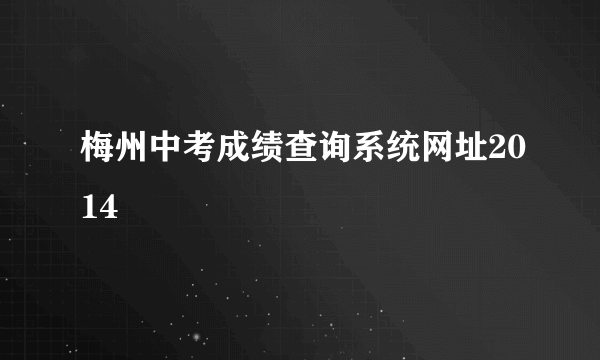 梅州中考成绩查询系统网址2014